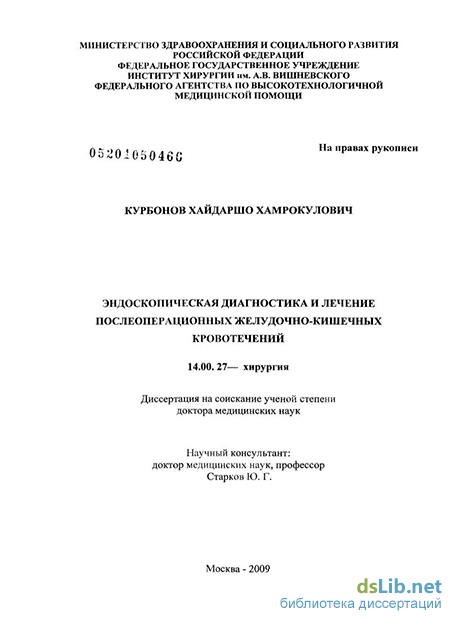 МИНИСТЕРСТВО ЗДРАВООХРАНЕНИЯ И СОЦИАЛЬНОГО РАЗВИТИЯ РОССИЙСКОЙ ФЕДЕРАЦИИ
ФЕДЕРАЛЬНОЕ ГОСУДАРСТВЕННОЕ УЧРЕЖДЕНИЕ
ИНСТИТУТ ХИРУРГИИ им. А.В. ВИШНЕВСКОГО
ФЕДЕРАЛЬНОГО АГЕНТСТВА ПО ВЫСОКОТЕХНОЛОГИЧНОЙ МЕДИЦИНСКОЙ ПОМОЩИ

05201050466

На правах рукописи

КУРБОНОВ ХАЙДАРШО ХАМРОКУЛОВИЧ

ЭНДОСКОПИЧЕСКАЯ ДИАГНОСТИКА И ЛЕЧЕНИЕ ПОСЛЕОПЕРАЦИОННЫХ ЖЕЛУДОЧНО-КИШЕЧНЫХ КРОВОТЕЧЕНИЙ

14.00. 27— хирургия

Диссертация на соискание ученой степени доктора медицинских наук

Научный консультант:
доктор медицинских наук, профессор
Старков Ю. Г.

Москва - 2009

dsLib.net
библиотека диссертаций